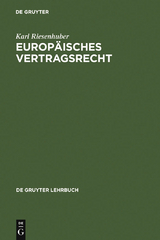 DE GRUYTER

Karl Riesenhuber
EUROPÄISCHES VERTRAGSRECHT

DE GRUYTER LEHRBUCH

DE
G